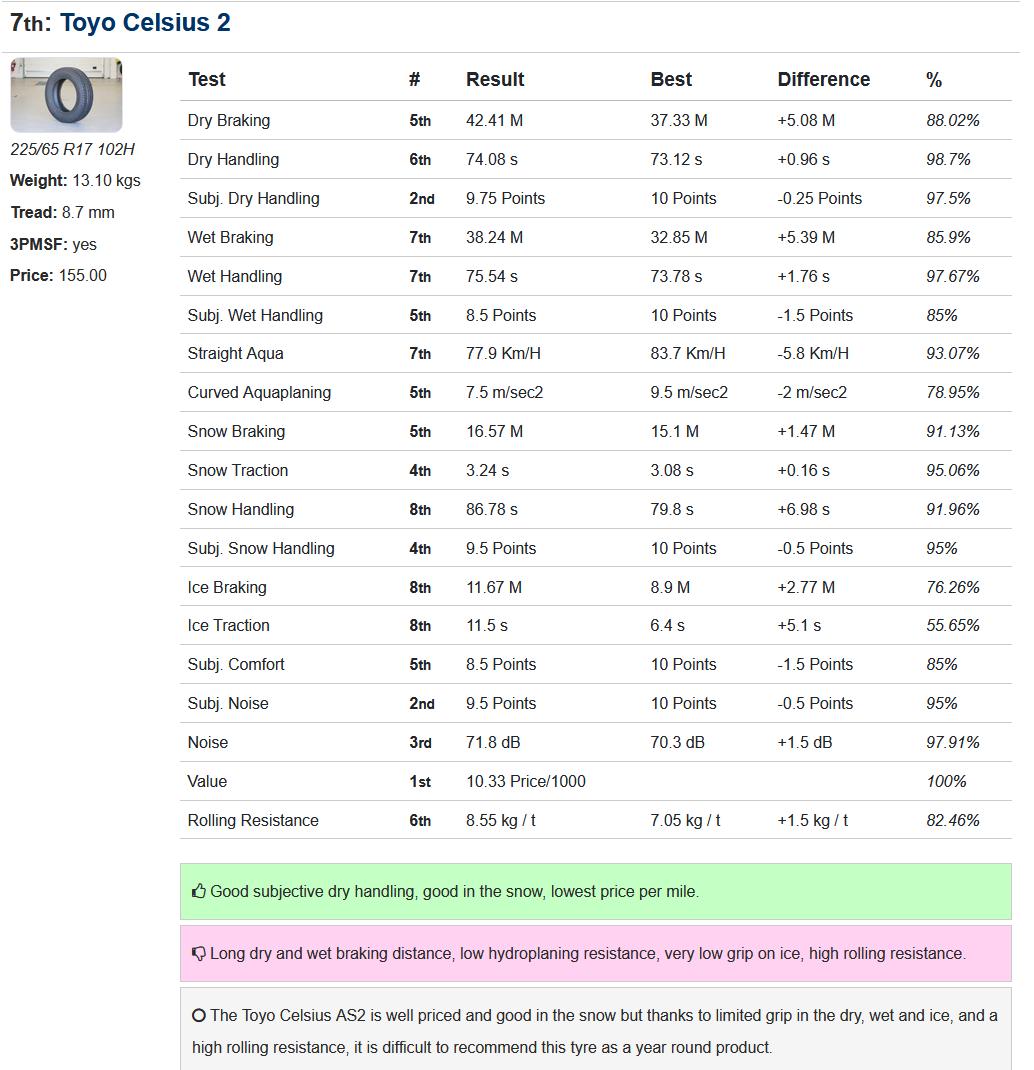 7th: Toyo Celsius 2

225/65 R17 102H
Weight: 13.10 kgs
Tread: 8.7 mm
3PMSF: yes
Price: 155.00

| Test | # | Result | Best | Difference | % |
|---|---|---|---|---|---|
| Dry Braking | 5th | 42.41 M | 37.33 M | +5.08 M | 88.02% |
| Dry Handling | 6th | 74.08 s | 73.12 s | +0.96 s | 98.7% |
| Subj. Dry Handling | 2nd | 9.75 Points | 10 Points | -0.25 Points | 97.5% |
| Wet Braking | 7th | 38.24 M | 32.85 M | +5.39 M | 85.9% |
| Wet Handling | 7th | 75.54 s | 73.78 s | +1.76 s | 97.67% |
| Subj. Wet Handling | 5th | 8.5 Points | 10 Points | -1.5 Points | 85% |
| Straight Aqua | 7th | 77.9 Km/H | 83.7 Km/H | -5.8 Km/H | 93.07% |
| Curved Aquaplaning | 5th | 7.5 m/sec2 | 9.5 m/sec2 | -2 m/sec2 | 78.95% |
| Snow Braking | 5th | 16.57 M | 15.1 M | +1.47 M | 91.13% |
| Snow Traction | 4th | 3.24 s | 3.08 s | +0.16 s | 95.06% |
| Snow Handling | 8th | 86.78 s | 79.8 s | +6.98 s | 91.96% |
| Subj. Snow Handling | 4th | 9.5 Points | 10 Points | -0.5 Points | 95% |
| Ice Braking | 8th | 11.67 M | 8.9 M | +2.77 M | 76.26% |
| Ice Traction | 8th | 11.5 s | 6.4 s | +5.1 s | 55.65% |
| Subj. Comfort | 5th | 8.5 Points | 10 Points | -1.5 Points | 85% |
| Subj. Noise | 2nd | 9.5 Points | 10 Points | -0.5 Points | 95% |
| Noise | 3rd | 71.8 dB | 70.3 dB | +1.5 dB | 97.91% |
| Value | 1st | 10.33 Price/1000 | | | 100% |
| Rolling Resistance | 6th | 8.55 kg / t | 7.05 kg / t | +1.5 kg / t | 82.46% |

Good subjective dry handling, good in the snow, lowest price per mile.

Long dry and wet braking distance, low hydroplaning resistance, very low grip on ice, high rolling resistance.

The Toyo Celsius AS2 is well priced and good in the snow but thanks to limited grip in the dry, wet and ice, and a high rolling resistance, it is difficult to recommend this tyre as a year round product.